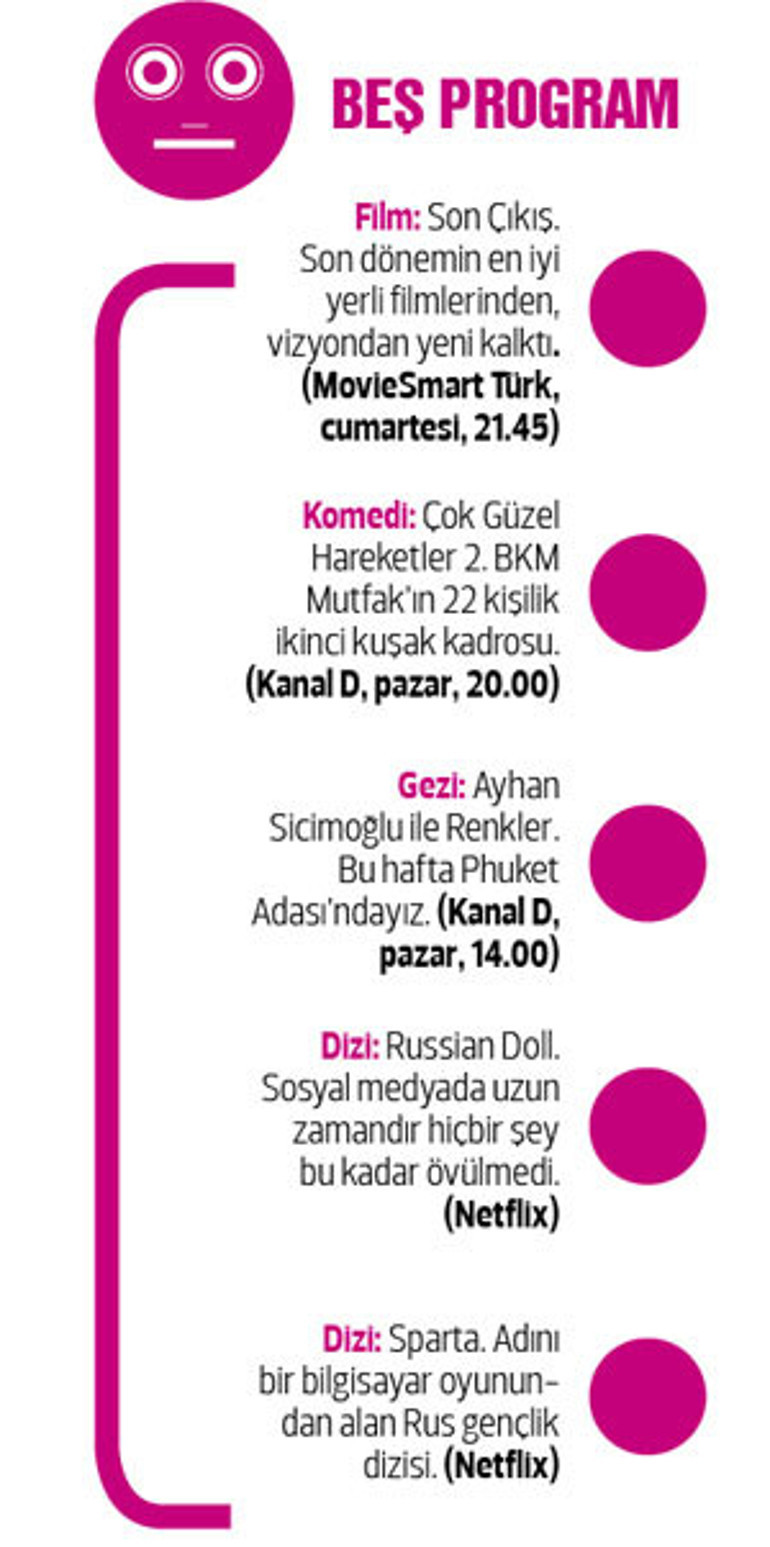 BEŞ PROGRAM

Film: Son Çıkış. Son dönemin en iyi yerli filmlerinden, vizyondan yeni kalktı. (MovieSmart Türk, cumartesi, 21.45)

Komedi: Çok Güzel Hareketler 2. BKM Mutfak'ın 22 kişilik ikinci kuşak kadrosu. (Kanal D, pazar, 20.00)

Gezi: Ayhan Sicimoğlu ile Renkler. Bu hafta Phuket Adası'ndayız. (Kanal D, pazar, 14.00)

Dizi: Russian Doll. Sosyal medyada uzun zamandır hiçbir şey bu kadar övülmedi. (Netflix)

Dizi: Sparta. Adını bir bilgisayar oyunundan alan Rus gençlik dizisi. (Netflix)